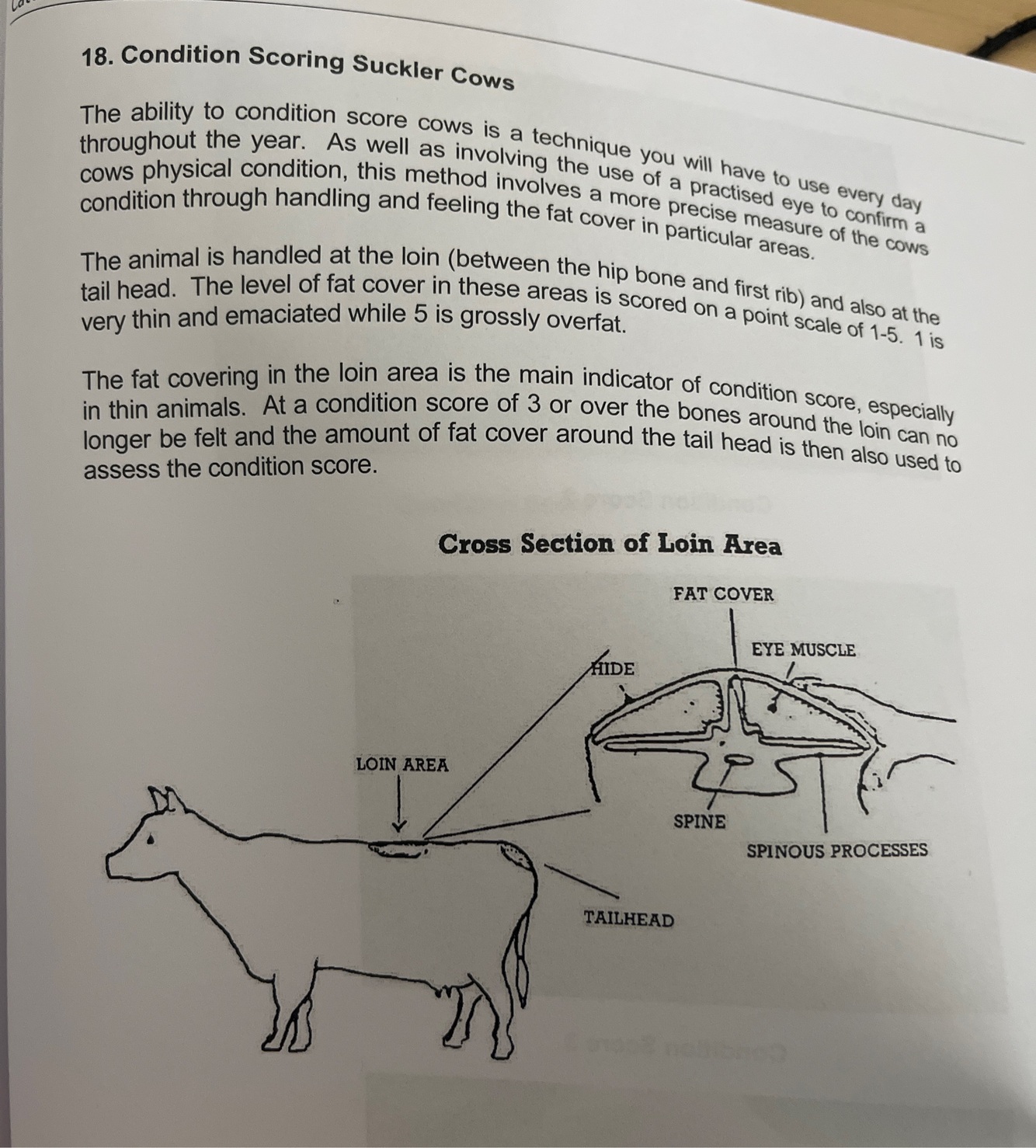 18. Condition Scoring Suckler Cows

The ability to condition score cows is a technique you will have to use every day throughout the year. As well as involving the use of a practised eye to confirm a cows physical condition, this method involves a more precise measure of the cows condition through handling and feeling the fat cover in particular areas.

The animal is handled at the loin (between the hip bone and first rib) and also at the tail head. The level of fat cover in these areas is scored on a point scale of 1-5. 1 is very thin and emaciated while 5 is grossly overfat.

The fat covering in the loin area is the main indicator of condition score, especially in thin animals. At a condition score of 3 or over the bones around the loin can no longer be felt and the amount of fat cover around the tail head is then also used to assess the condition score.

Cross Section of Loin Area

FAT COVER

EYE MUSCLE

HIDE

LOIN AREA

SPINE

SPINOUS PROCESSES

TAILHEAD